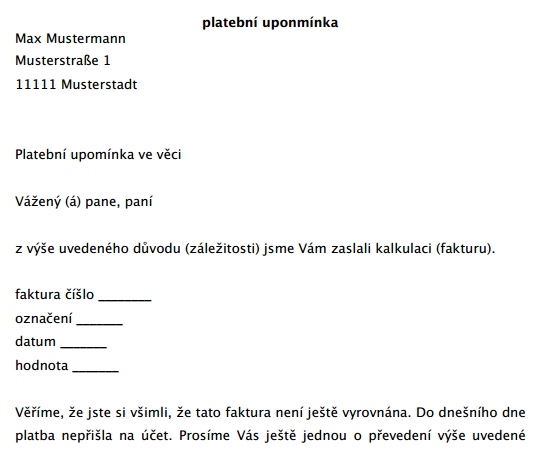 platební uponmínka

Max Mustermann
Musterstraße 1
11111 Musterstadt

Platební upomínka ve věci

Vážený (á) pane, paní

z výše uvedeného důvodu (záležitosti) jsme Vám zaslali kalkulaci (fakturu).

faktura číšlo ________
označení _______
datum _______
hodnota _______

Věříme, že jste si všimli, že tato faktura není ještě vyrovnána. Do dnešního dne platba nepřišla na účet. Prosíme Vás ještě jednou o převedení výše uvedené